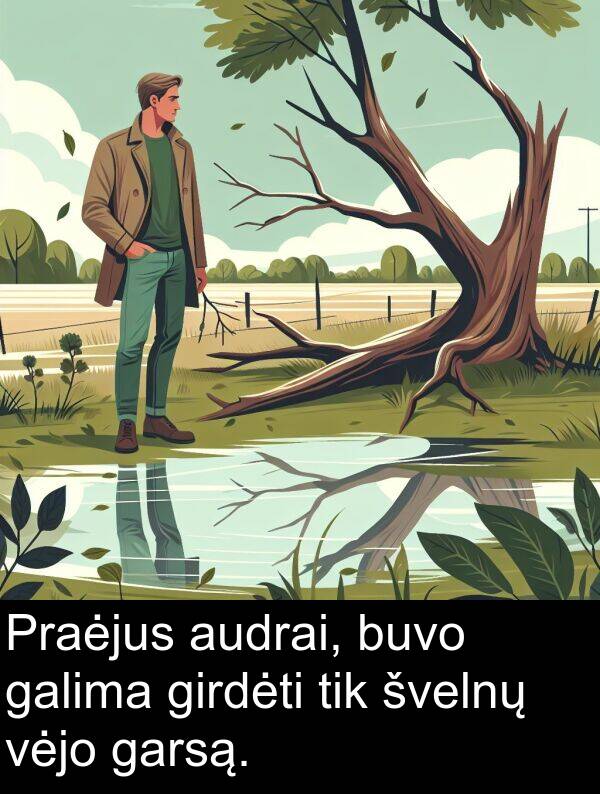 Praėjus audrai, buvo galima girdėti tik švelnų vėjo garsą.